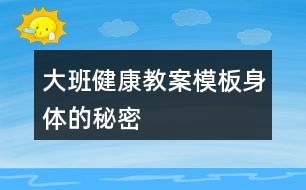 大班健康教案模板身体的秘密